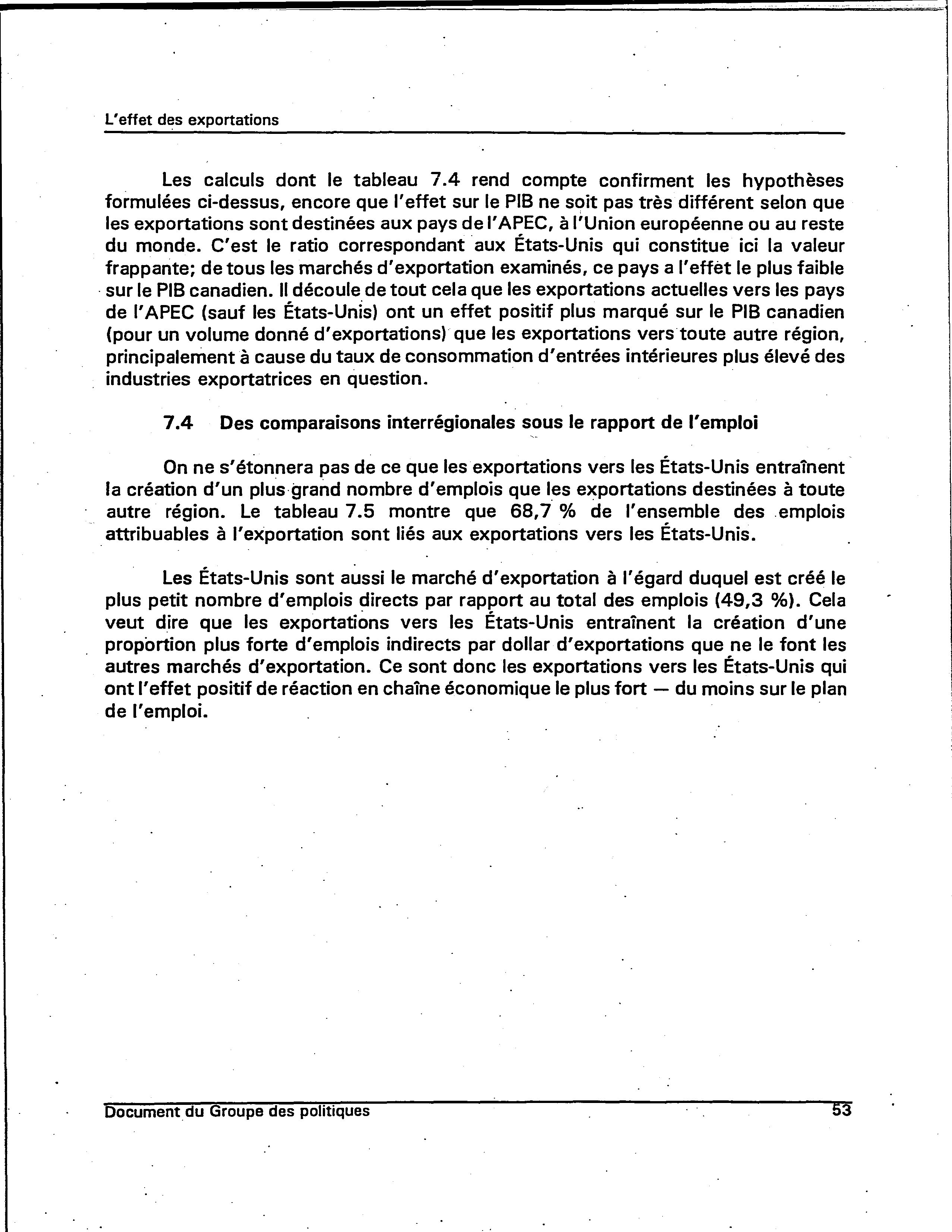 L'effet des exportations

Les calculs dont le tableau 7.4 rend compte confirment les hypothèses formulées ci-dessus, encore que l'effet sur le PIB ne soit pas très différent selon que les exportations sont destinées aux pays de l'APEC, à l'Union européenne ou au reste du monde. C'est le ratio correspondant aux États-Unis qui constitue ici la valeur frappante; de tous les marchés d'exportation examinés, ce pays a l'effet le plus faible sur le PIB canadien. Il découle de tout cela que les exportations actuelles vers les pays de l'APEC (sauf les États-Unis) ont un effet positif plus marqué sur le PIB canadien (pour un volume donné d'exportations) que les exportations vers toute autre région, principalement à cause du taux de consommation d'entrées intérieures plus élevé des industries exportatrices en question.

7.4 Des comparaisons interrégionales sous le rapport de l'emploi

On ne s'étonnera pas de ce que les exportations vers les États-Unis entraînent la création d'un plus grand nombre d'emplois que les exportations destinées à toute autre région. Le tableau 7.5 montre que 68,7 % de l'ensemble des emplois attribuables à l'exportation sont liés aux exportations vers les États-Unis.

Les États-Unis sont aussi le marché d'exportation à l'égard duquel est créé le plus petit nombre d'emplois directs par rapport au total des emplois (49,3 %). Cela veut dire que les exportations vers les États-Unis entraînent la création d'une proportion plus forte d'emplois indirects par dollar d'exportations que ne le font les autres marchés d'exportation. Ce sont donc les exportations vers les États-Unis qui ont l'effet positif de réaction en chaîne économique le plus fort — du moins sur le plan de l'emploi.

Document du Groupe des politiques 53